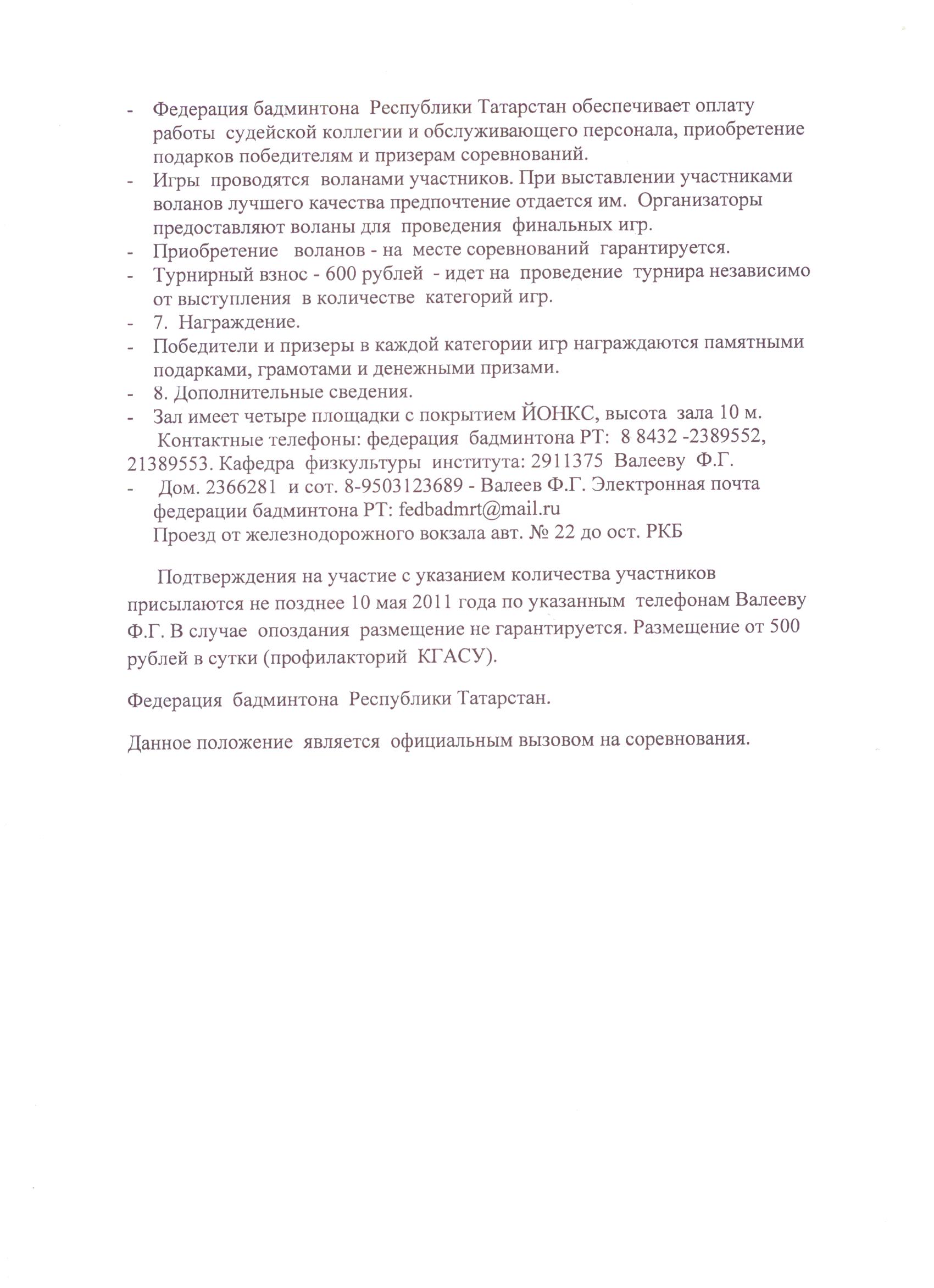 - Федерация бадминтона Республики Татарстан обеспечивает оплату работы судейской коллегии и обслуживающего персонала, приобретение подарков победителям и призерам соревнований.
- Игры проводятся воланами участников. При выставлении участниками воланов лучшего качества предпочтение отдается им. Организаторы предоставляют воланы для проведения финальных игр.
- Приобретение воланов - на месте соревнований гарантируется.
- Турнирный взнос - 600 рублей - идет на проведение турнира независимо от выступления в количестве категорий игр.
- 7. Награждение.
- Победители и призеры в каждой категории игр награждаются памятными подарками, грамотами и денежными призами.
- 8. Дополнительные сведения.
- Зал имеет четыре площадки с покрытием ЙОНКС, высота зала 10 м.

Контактные телефоны: федерация бадминтона РТ: 8 8432 -2389552, 21389553. Кафедра физкультуры института: 2911375 Валееву Ф.Г.
- Дом. 2366281 и сот. 8-9503123689 - Валеев Ф.Г. Электронная почта федерации бадминтона РТ: fedbadmrt@mail.ru

Проезд от железнодорожного вокзала авт. № 22 до ост. РКБ

Подтверждения на участие с указанием количества участников присылаются не позднее 10 мая 2011 года по указанным телефонам Валееву Ф.Г. В случае опоздания размещение не гарантируется. Размещение от 500 рублей в сутки (профилакторий КГАСУ).

Федерация бадминтона Республики Татарстан.

Данное положение является официальным вызовом на соревнования.